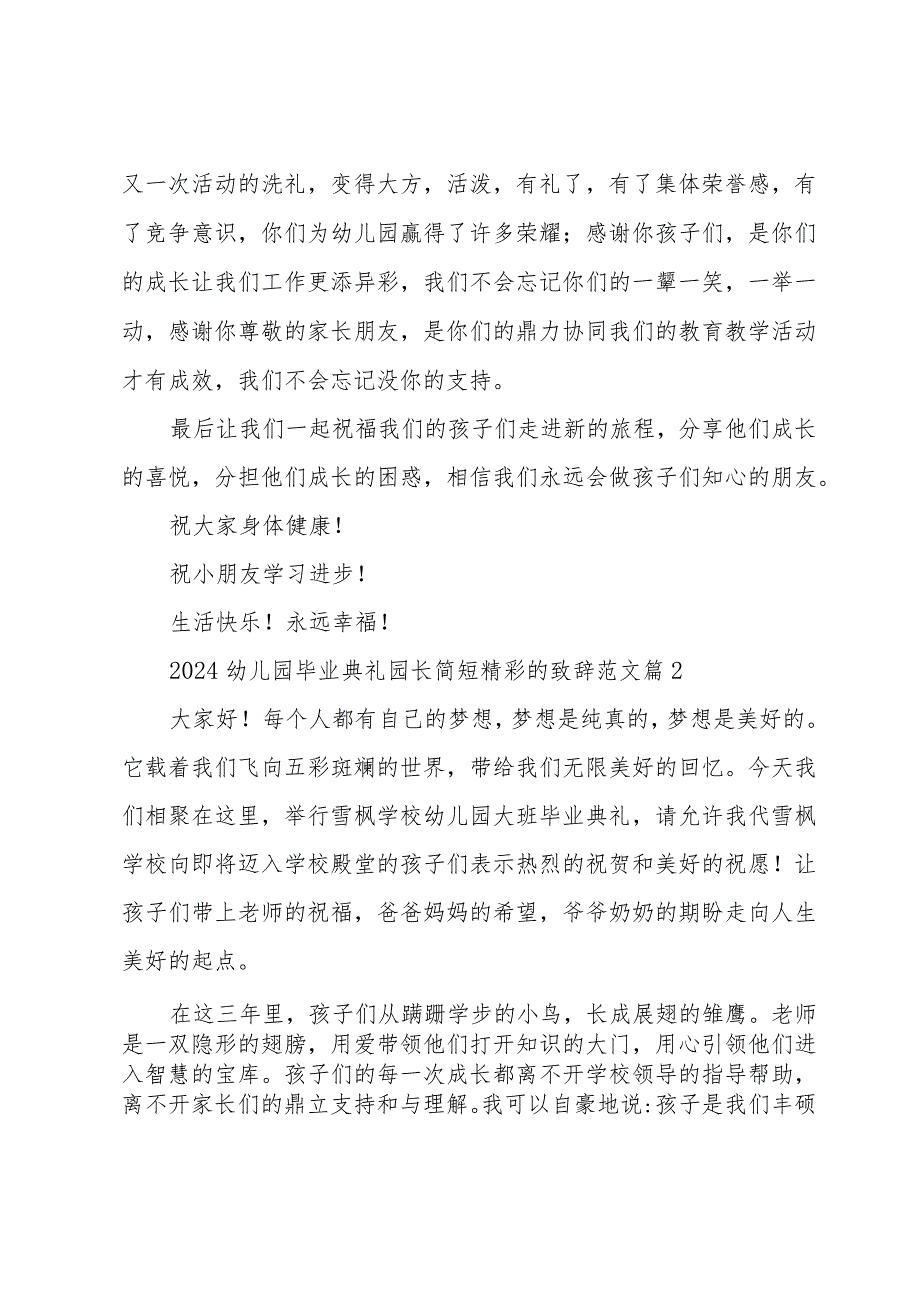 又一次活动的洗礼，变得大方，活泼，有礼了，有了集体荣誉感，有了竞争意识，你们为幼儿园赢得了许多荣耀；感谢你孩子们，是你们的成长让我们工作更添异彩，我们不会忘记你们的一颦一笑，一举一动，感谢你尊敬的家长朋友，是你们的鼎力协同我们的教育教学活动才有成效，我们不会忘记没你的支持。

最后让我们一起祝福我们的孩子们走进新的旅程，分享他们成长的喜悦，分担他们成长的困惑，相信我们永远会做孩子们知心的朋友。

祝大家身体健康！

祝小朋友学习进步！

生活快乐！永远幸福！

2024 幼儿园毕业典礼园长简短精彩的致辞范文篇 2

大家好！每个人都有自己的梦想，梦想是纯真的，梦想是美好的。它载着我们飞向五彩斑斓的世界，带给我们无限美好的回忆。今天我们相聚在这里，举行雪枫学校幼儿园大班毕业典礼，请允许我代雪枫学校向即将迈入学校殿堂的孩子们表示热烈的祝贺和美好的祝愿！让孩子们带上老师的祝福，爸爸妈妈的希望，爷爷奶奶的期盼走向人生美好的起点。

在这三年里，孩子们从蹒跚学步的小鸟，长成展翅的雏鹰。老师是一双隐形的翅膀，用爱带领他们打开知识的大门，用心引领他们进入智慧的宝库。孩子们的每一次成长都离不开学校领导的指导帮助，离不开家长们的鼎立支持和与理解。我可以自豪地说:孩子是我们丰硕